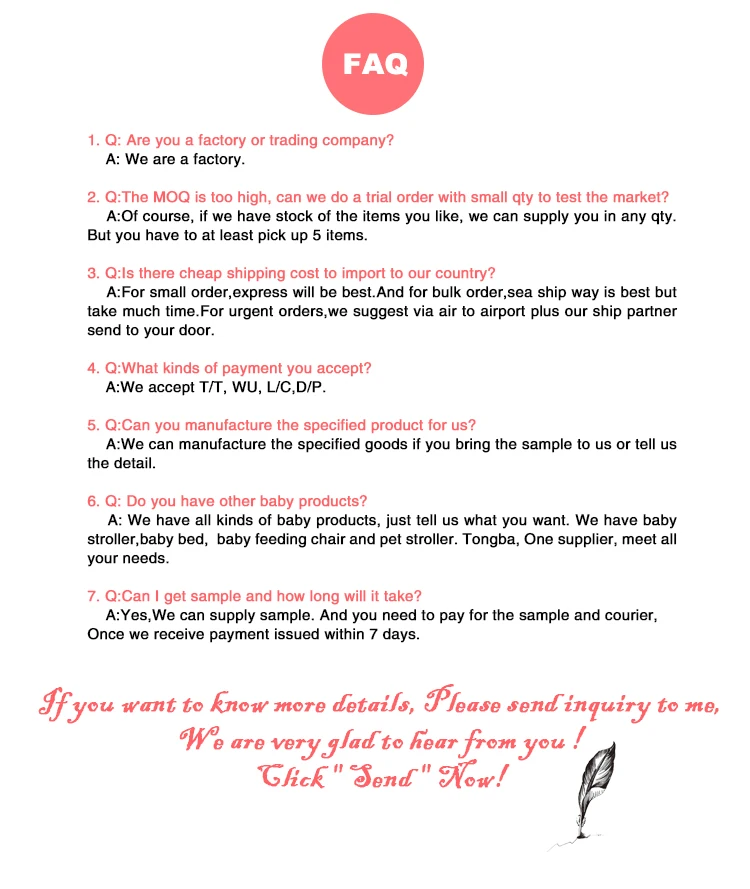 FAQ

1. Q: Are you a factory or trading company?
A: We are a factory.

2. Q:The MOQ is too high, can we do a trial order with small qty to test the market?
A:Of course, if we have stock of the items you like, we can supply you in any qty. But you have to at least pick up 5 items.

3. Q:Is there cheap shipping cost to import to our country?
A:For small order,express will be best.And for bulk order,sea ship way is best but take much time.For urgent orders,we suggest via air to airport plus our ship partner send to your door.

4. Q:What kinds of payment you accept?
A:We accept T/T, WU, L/C,D/P.

5. Q:Can you manufacture the specified product for us?
A:We can manufacture the specified goods if you bring the sample to us or tell us the detail.

6. Q: Do you have other baby products?
A: We have all kinds of baby products, just tell us what you want. We have baby stroller,baby bed, baby feeding chair and pet stroller. Tongba, One supplier, meet all your needs.

7. Q:Can I get sample and how long will it take?
A:Yes,We can supply sample. And you need to pay for the sample and courier, Once we receive payment issued within 7 days.

If you want to know more details, Please send inquiry to me,
We are very glad to hear from you !
Click " Send " Now!